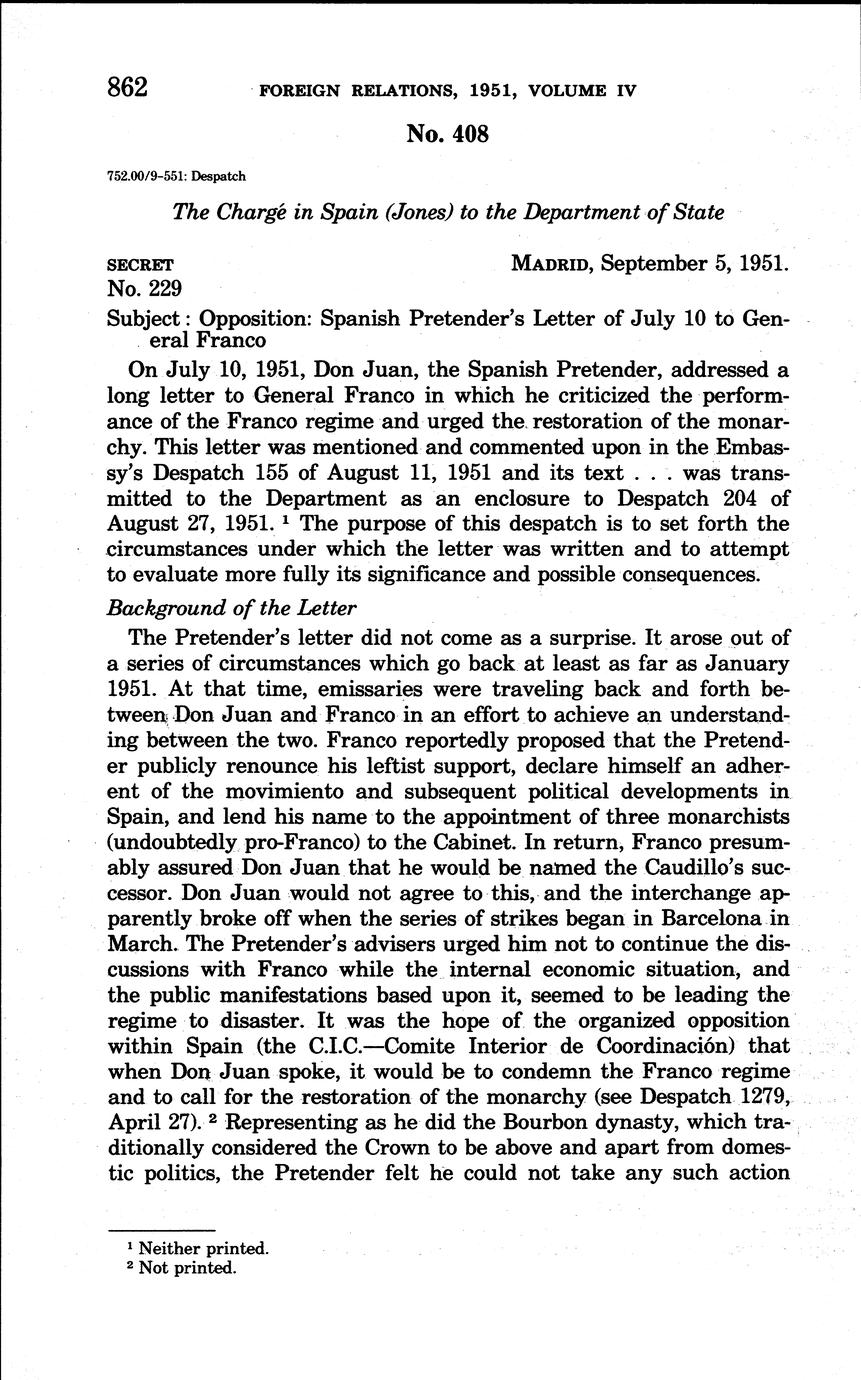 862 FOREIGN RELATIONS, 1951, VOLUME IV

No. 408

752.00/9-551: Despatch

The Chargé in Spain (Jones) to the Department of State

SECRET MADRID, September 5, 1951.
No. 229

Subject: Opposition: Spanish Pretender's Letter of July 10 to General Franco

On July 10, 1951, Don Juan, the Spanish Pretender, addressed a long letter to General Franco in which he criticized the performance of the Franco regime and urged the restoration of the monarchy. This letter was mentioned and commented upon in the Embassy's Despatch 155 of August 11, 1951 and its text . . . was transmitted to the Department as an enclosure to Despatch 204 of August 27, 1951. $^1$ The purpose of this despatch is to set forth the circumstances under which the letter was written and to attempt to evaluate more fully its significance and possible consequences.

Background of the Letter

The Pretender's letter did not come as a surprise. It arose out of a series of circumstances which go back at least as far as January 1951. At that time, emissaries were traveling back and forth between Don Juan and Franco in an effort to achieve an understanding between the two. Franco reportedly proposed that the Pretender publicly renounce his leftist support, declare himself an adherent of the movimiento and subsequent political developments in Spain, and lend his name to the appointment of three monarchists (undoubtedly pro-Franco) to the Cabinet. In return, Franco presumably assured Don Juan that he would be named the Caudillo's successor. Don Juan would not agree to this, and the interchange apparently broke off when the series of strikes began in Barcelona in March. The Pretender's advisers urged him not to continue the discussions with Franco while the internal economic situation, and the public manifestations based upon it, seemed to be leading the regime to disaster. It was the hope of the organized opposition within Spain (the C.I.C.—Comite Interior de Coordinación) that when Don Juan spoke, it would be to condemn the Franco regime and to call for the restoration of the monarchy (see Despatch 1279, April 27). $^2$ Representing as he did the Bourbon dynasty, which traditionally considered the Crown to be above and apart from domestic politics, the Pretender felt he could not take any such action

$^1$ Neither printed.
$^2$ Not printed.